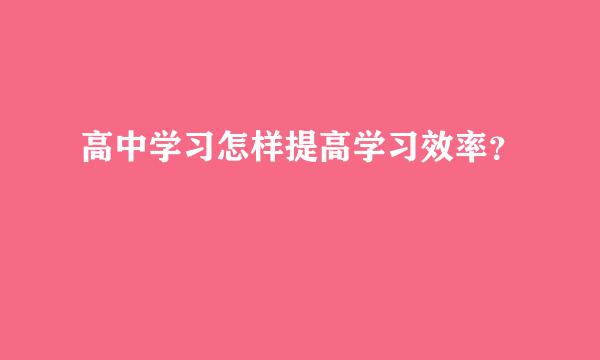 高中学习怎样提高学习效率?